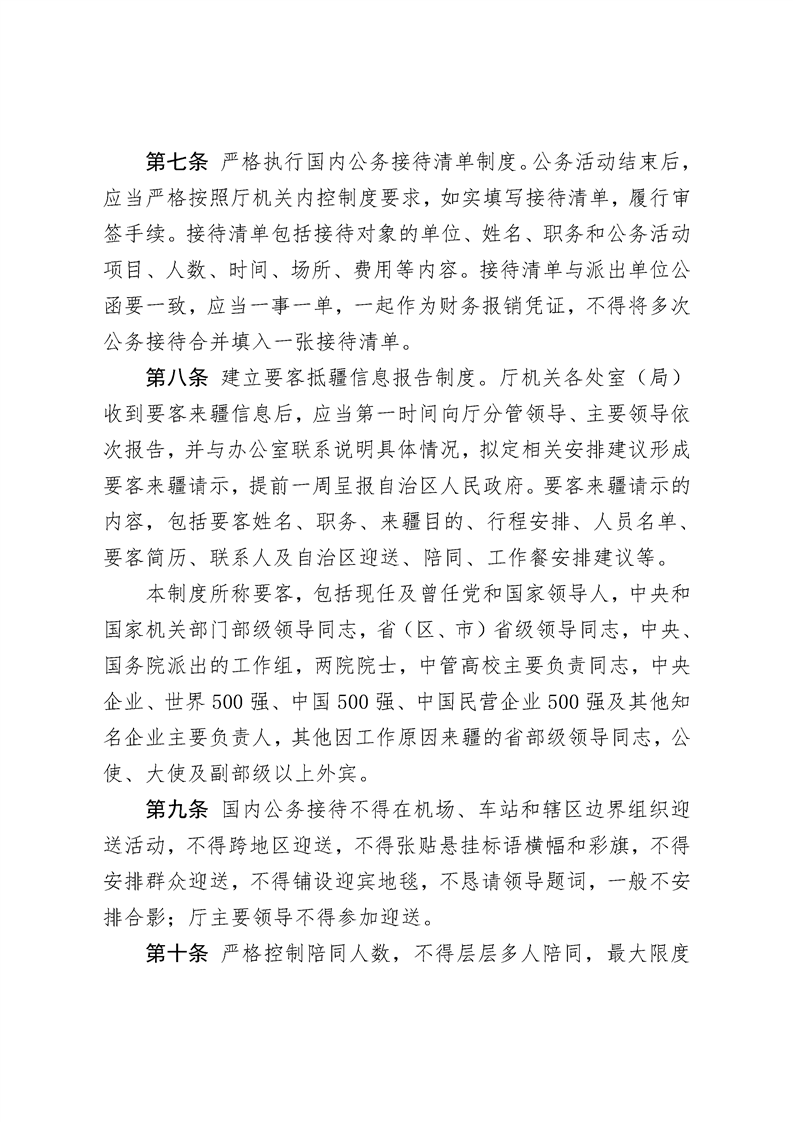 第七条 严格执行国内公务接待清单制度。公务活动结束后，应当严格按照厅机关内控制度要求，如实填写接待清单，履行审签手续。接待清单包括接待对象的单位、姓名、职务和公务活动项目、人数、时间、场所、费用等内容。接待清单与派出单位公函要一致，应当一事一单，一起作为财务报销凭证，不得将多次公务接待合并填入一张接待清单。

第八条 建立要客抵疆信息报告制度。厅机关各处室（局）收到要客来疆信息后，应当第一时间向厅分管领导、主要领导依次报告，并与办公室联系说明具体情况，拟定相关安排建议形成要客来疆请示，提前一周呈报自治区人民政府。要客来疆请示的内容，包括要客姓名、职务、来疆目的、行程安排、人员名单、要客简历、联系人及自治区迎送、陪同、工作餐安排建议等。

本制度所称要客，包括现任及曾任党和国家领导人，中央和国家机关部门部级领导同志，省（区、市）省级领导同志，中央、国务院派出的工作组，两院院士，中管高校主要负责同志，中央企业、世界500强、中国500强、中国民营企业500强及其他知名企业主要负责人，其他因工作原因来疆的省部级领导同志，公使、大使及副部级以上外宾。

第九条 国内公务接待不得在机场、车站和辖区边界组织迎送活动，不得跨地区迎送，不得张贴悬挂标语横幅和彩旗，不得安排群众迎送，不得铺设迎宾地毯，不恳请领导题词，一般不安排合影；厅主要领导不得参加迎送。

第十条 严格控制陪同人数，不得层层多人陪同，最大限度